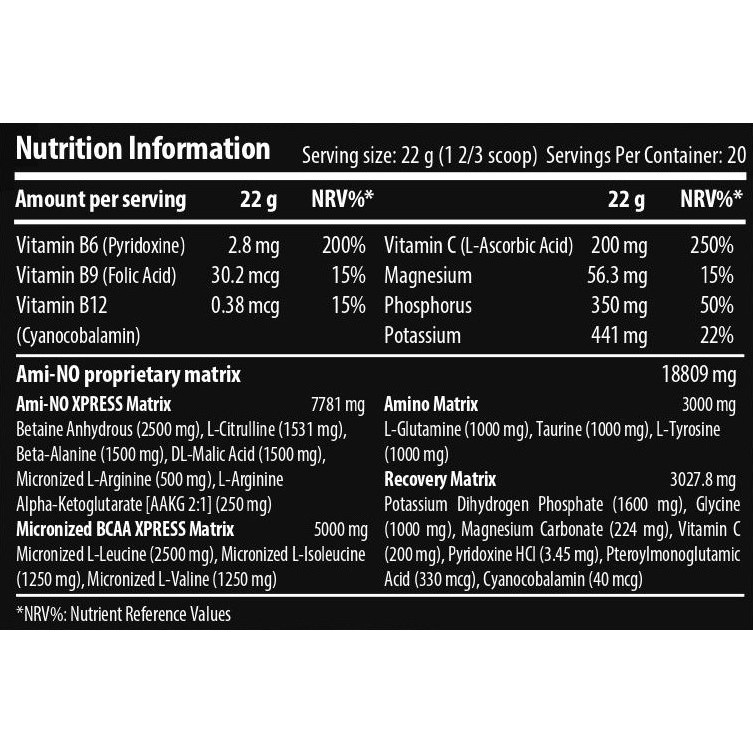 Nutrition Information Serving size: 22 g (1 2/3 scoop) Servings Per Container: 20

| Amount per serving | 22 g | NRV%* |  | 22 g | NRV%* |
|---|---|---|---|---|---|
| Vitamin B6 (Pyridoxine) | 2.8 mg | 200% | Vitamin C (L-Ascorbic Acid) | 200 mg | 250% |
| Vitamin B9 (Folic Acid) | 30.2 mcg | 15% | Magnesium | 56.3 mg | 15% |
| Vitamin B12 (Cyanocobalamin) | 0.38 mcg | 15% | Phosphorus | 350 mg | 50% |
|  |  |  | Potassium | 441 mg | 22% |

Ami-NO proprietary matrix 18809 mg

Ami-NO XPRESS Matrix 7781 mg

Betaine Anhydrous (2500 mg), L-Citrulline (1531 mg), Beta-Alanine (1500 mg), DL-Malic Acid (1500 mg), Micronized L-Arginine (500 mg), L-Arginine Alpha-Ketoglutarate [AAKG 2:1] (250 mg)

Micronized BCAA XPRESS Matrix 5000 mg

Micronized L-Leucine (2500 mg), Micronized L-Isoleucine (1250 mg), Micronized L-Valine (1250 mg)

Amino Matrix 3000 mg

L-Glutamine (1000 mg), Taurine (1000 mg), L-Tyrosine (1000 mg)

Recovery Matrix 3027.8 mg

Potassium Dihydrogen Phosphate (1600 mg), Glycine (1000 mg), Magnesium Carbonate (224 mg), Vitamin C (200 mg), Pyridoxine HCl (3.45 mg), Pteroylmonoglutamic Acid (330 mcg), Cyanocobalamin (40 mcg)

*NRV%: Nutrient Reference Values